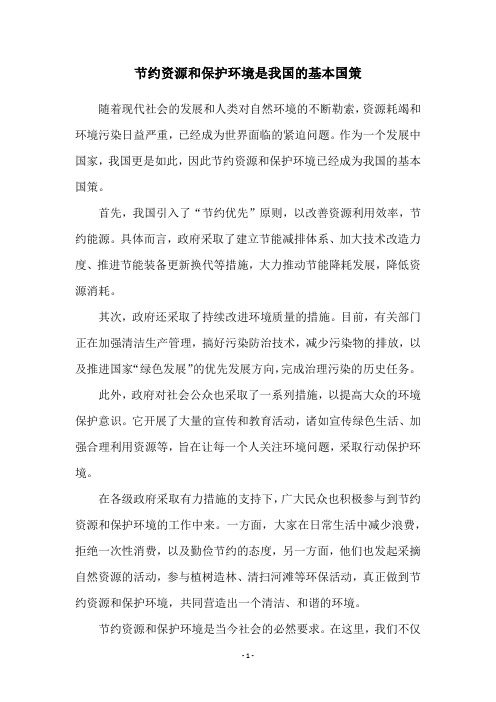 节约资源和保护环境是我国的基本国策

随着现代社会的发展和人类对自然环境的不断勒索，资源耗竭和环境污染日益严重，已经成为世界面临的紧迫问题。作为一个发展中国家，我国更是如此，因此节约资源和保护环境已经成为我国的基本国策。

首先，我国引入了“节约优先”原则，以改善资源利用效率，节约能源。具体而言，政府采取了建立节能减排体系、加大技术改造力度、推进节能装备更新换代等措施，大力推动节能降耗发展，降低资源消耗。

其次，政府还采取了持续改进环境质量的措施。目前，有关部门正在加强清洁生产管理，搞好污染防治技术，减少污染物的排放，以及推进国家“绿色发展”的优先发展方向，完成治理污染的历史任务。

此外，政府对社会公众也采取了一系列措施，以提高大众的环境保护意识。它开展了大量的宣传和教育活动，诸如宣传绿色生活、加强合理利用资源等，旨在让每一个人关注环境问题，采取行动保护环境。

在各级政府采取有力措施的支持下，广大民众也积极参与到节约资源和保护环境的工作中来。一方面，大家在日常生活中减少浪费，拒绝一次性消费，以及勤俭节约的态度，另一方面，他们也发起采摘自然资源的活动，参与植树造林、清扫河滩等环保活动，真正做到节约资源和保护环境，共同营造出一个清洁、和谐的环境。

节约资源和保护环境是当今社会的必然要求。在这里，我们不仅

- 1 -